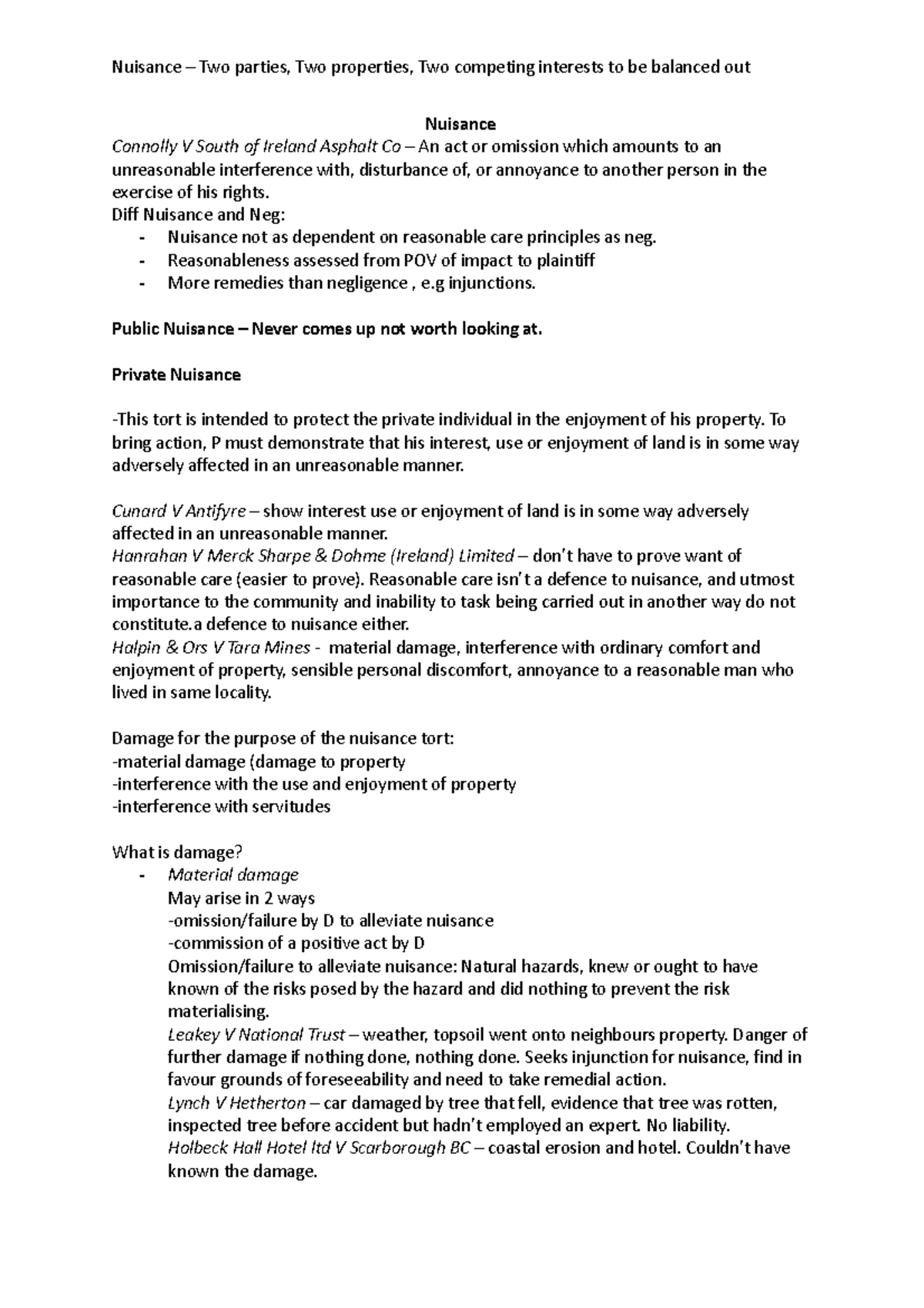 Nuisance – Two parties, Two properties, Two competing interests to be balanced out

Nuisance

Connolly V South of Ireland Asphalt Co – An act or omission which amounts to an unreasonable interference with, disturbance of, or annoyance to another person in the exercise of his rights.

Diff Nuisance and Neg:
- Nuisance not as dependent on reasonable care principles as neg.
- Reasonableness assessed from POV of impact to plaintiff
- More remedies than negligence , e.g injunctions.

Public Nuisance – Never comes up not worth looking at.

Private Nuisance

-This tort is intended to protect the private individual in the enjoyment of his property. To bring action, P must demonstrate that his interest, use or enjoyment of land is in some way adversely affected in an unreasonable manner.

Cunard V Antifyre – show interest use or enjoyment of land is in some way adversely affected in an unreasonable manner.

Hanrahan V Merck Sharpe & Dohme (Ireland) Limited – don't have to prove want of reasonable care (easier to prove). Reasonable care isn't a defence to nuisance, and utmost importance to the community and inability to task being carried out in another way do not constitute.a defence to nuisance either.

Halpin & Ors V Tara Mines - material damage, interference with ordinary comfort and enjoyment of property, sensible personal discomfort, annoyance to a reasonable man who lived in same locality.

Damage for the purpose of the nuisance tort:
-material damage (damage to property
-interference with the use and enjoyment of property
-interference with servitudes

What is damage?
- Material damage
May arise in 2 ways
-omission/failure by D to alleviate nuisance
-commission of a positive act by D
Omission/failure to alleviate nuisance: Natural hazards, knew or ought to have known of the risks posed by the hazard and did nothing to prevent the risk materialising.
Leakey V National Trust – weather, topsoil went onto neighbours property. Danger of further damage if nothing done, nothing done. Seeks injunction for nuisance, find in favour grounds of foreseeability and need to take remedial action.
Lynch V Hetherton – car damaged by tree that fell, evidence that tree was rotten, inspected tree before accident but hadn't employed an expert. No liability.
Holbeck Hall Hotel ltd V Scarborough BC – coastal erosion and hotel. Couldn't have known the damage.